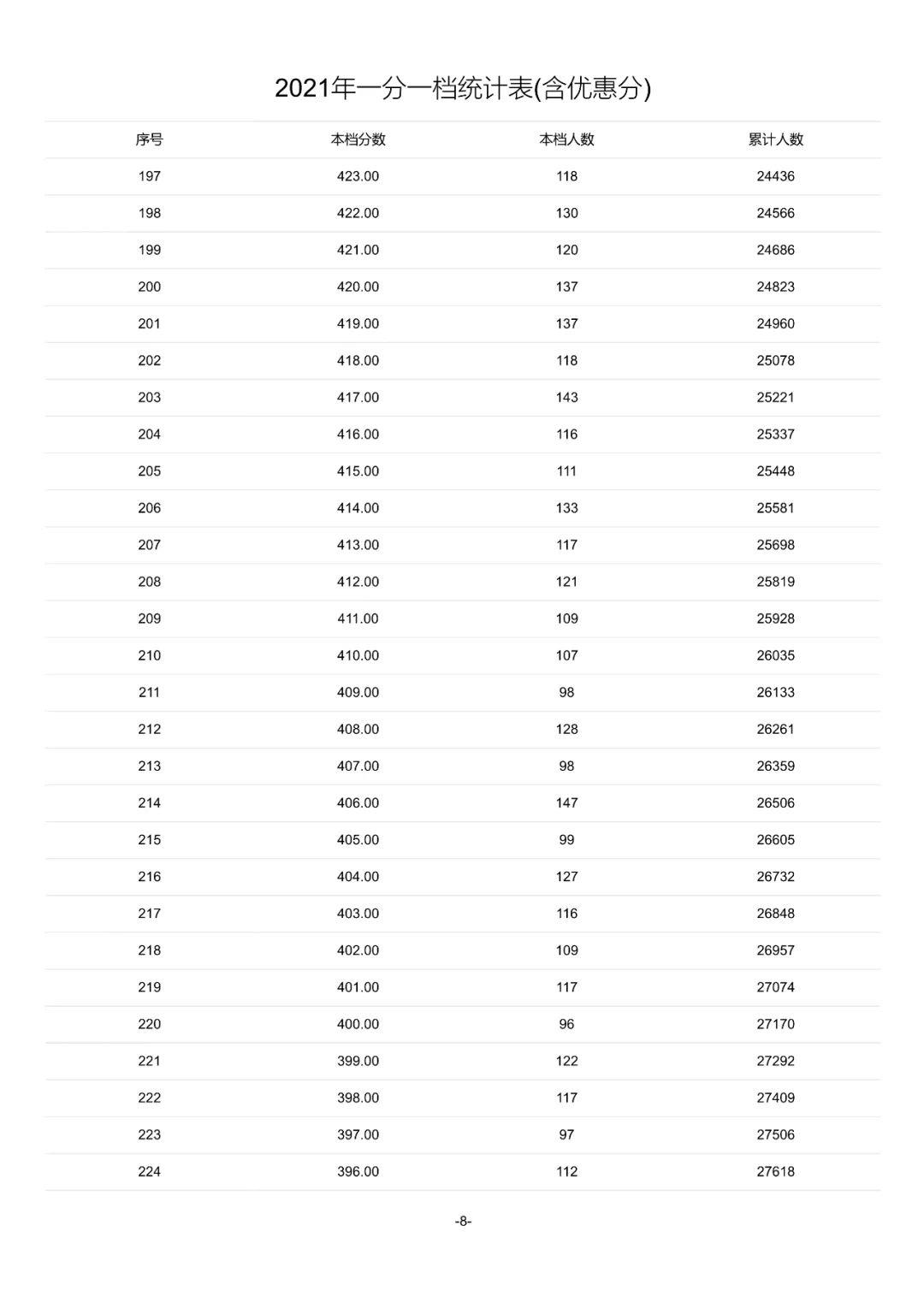 2021年一分一档统计表(含优惠分)

| 序号 | 本档分数 | 本档人数 | 累计人数 |
|---|---|---|---|
| 197 | 423.00 | 118 | 24436 |
| 198 | 422.00 | 130 | 24566 |
| 199 | 421.00 | 120 | 24686 |
| 200 | 420.00 | 137 | 24823 |
| 201 | 419.00 | 137 | 24960 |
| 202 | 418.00 | 118 | 25078 |
| 203 | 417.00 | 143 | 25221 |
| 204 | 416.00 | 116 | 25337 |
| 205 | 415.00 | 111 | 25448 |
| 206 | 414.00 | 133 | 25581 |
| 207 | 413.00 | 117 | 25698 |
| 208 | 412.00 | 121 | 25819 |
| 209 | 411.00 | 109 | 25928 |
| 210 | 410.00 | 107 | 26035 |
| 211 | 409.00 | 98 | 26133 |
| 212 | 408.00 | 128 | 26261 |
| 213 | 407.00 | 98 | 26359 |
| 214 | 406.00 | 147 | 26506 |
| 215 | 405.00 | 99 | 26605 |
| 216 | 404.00 | 127 | 26732 |
| 217 | 403.00 | 116 | 26848 |
| 218 | 402.00 | 109 | 26957 |
| 219 | 401.00 | 117 | 27074 |
| 220 | 400.00 | 96 | 27170 |
| 221 | 399.00 | 122 | 27292 |
| 222 | 398.00 | 117 | 27409 |
| 223 | 397.00 | 97 | 27506 |
| 224 | 396.00 | 112 | 27618 |

-8-